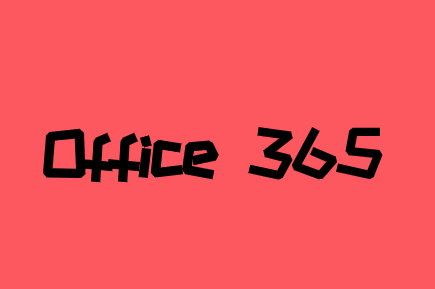 Office 365